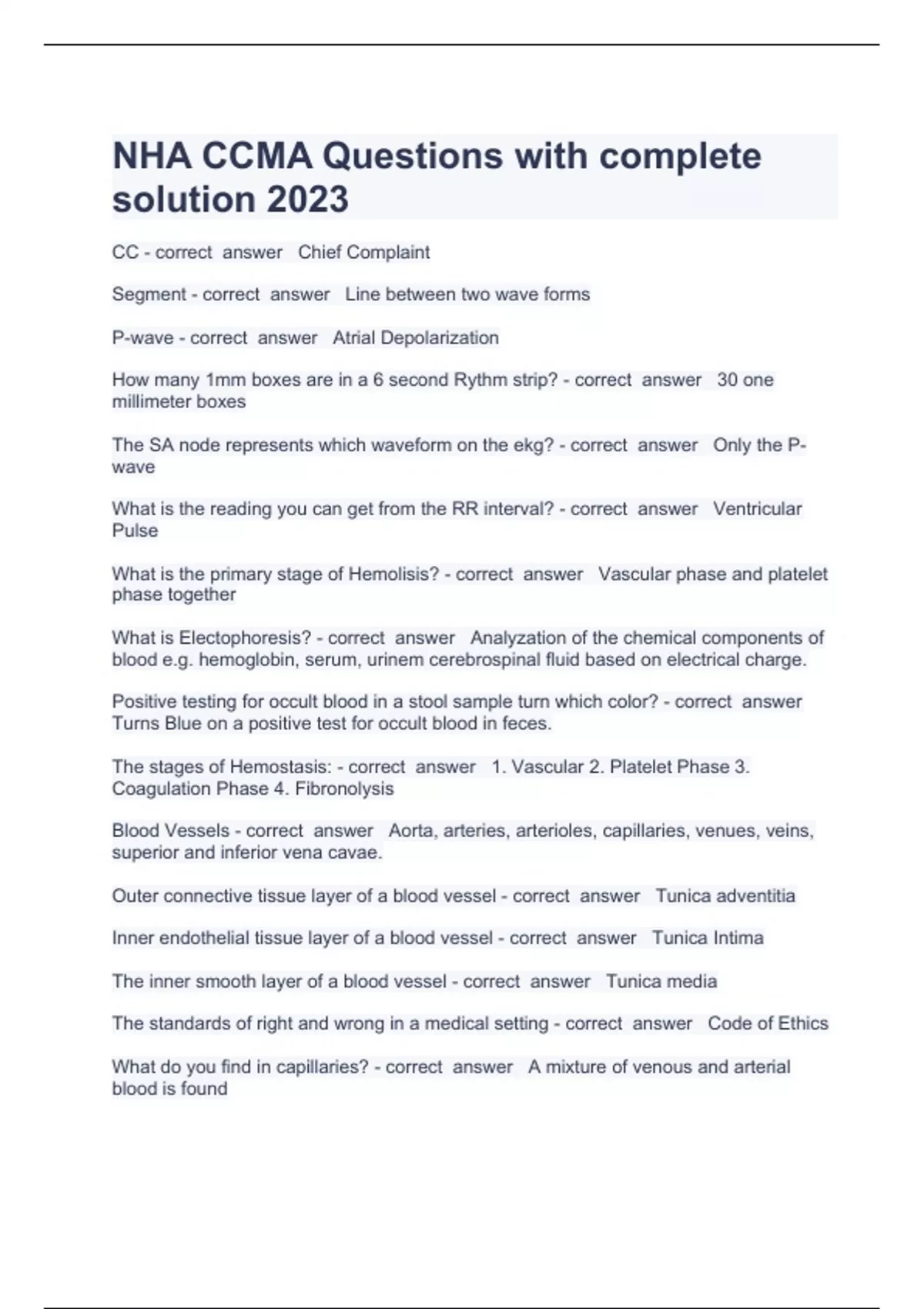 NHA CCMA Questions with complete solution 2023

CC - correct answer Chief Complaint

Segment - correct answer Line between two wave forms

P-wave - correct answer Atrial Depolarization

How many 1mm boxes are in a 6 second Rythm strip? - correct answer 30 one millimeter boxes

The SA node represents which waveform on the ekg? - correct answer Only the P-wave

What is the reading you can get from the RR interval? - correct answer Ventricular Pulse

What is the primary stage of Hemolisis? - correct answer Vascular phase and platelet phase together

What is Electophoresis? - correct answer Analyzation of the chemical components of blood e.g. hemoglobin, serum, urinem cerebrospinal fluid based on electrical charge.

Positive testing for occult blood in a stool sample turn which color? - correct answer Turns Blue on a positive test for occult blood in feces.

The stages of Hemostasis: - correct answer 1. Vascular 2. Platelet Phase 3. Coagulation Phase 4. Fibronolysis

Blood Vessels - correct answer Aorta, arteries, arterioles, capillaries, venues, veins, superior and inferior vena cavae.

Outer connective tissue layer of a blood vessel - correct answer Tunica adventitia

Inner endothelial tissue layer of a blood vessel - correct answer Tunica Intima

The inner smooth layer of a blood vessel - correct answer Tunica media

The standards of right and wrong in a medical setting - correct answer Code of Ethics

What do you find in capillaries? - correct answer A mixture of venous and arterial blood is found